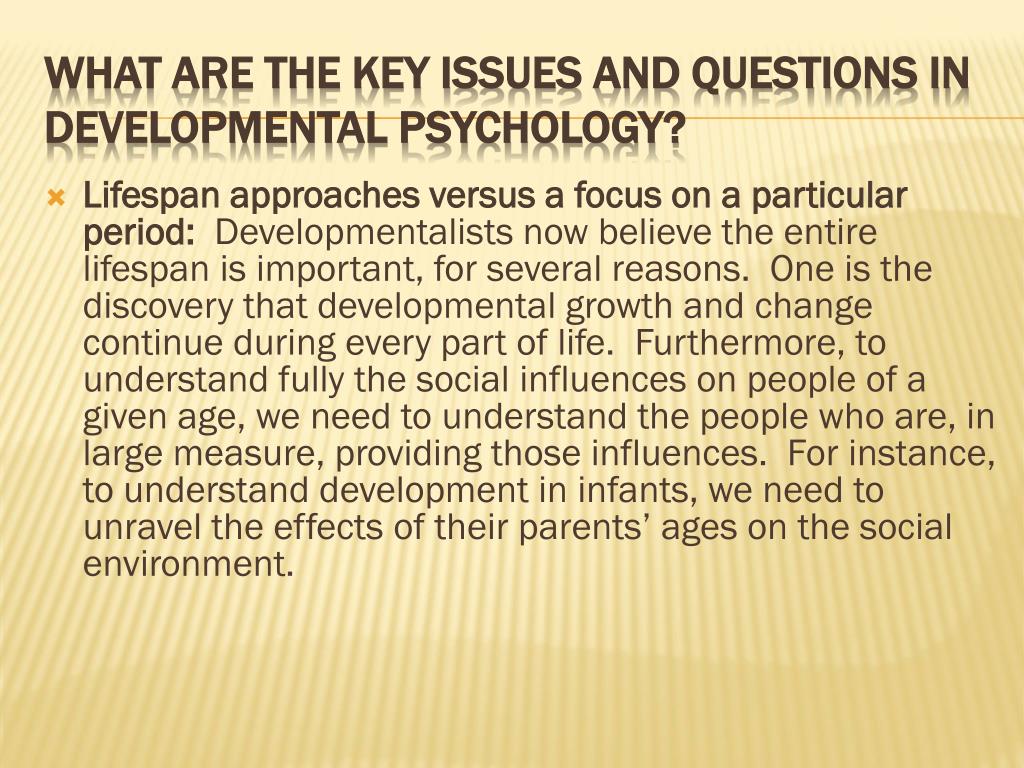 WHAT ARE THE KEY ISSUES AND QUESTIONS IN DEVELOPMENTAL PSYCHOLOGY?

Lifespan approaches versus a focus on a particular period: Developmentalists now believe the entire lifespan is important, for several reasons. One is the discovery that developmental growth and change continue during every part of life. Furthermore, to understand fully the social influences on people of a given age, we need to understand the people who are, in large measure, providing those influences. For instance, to understand development in infants, we need to unravel the effects of their parents' ages on the social environment.